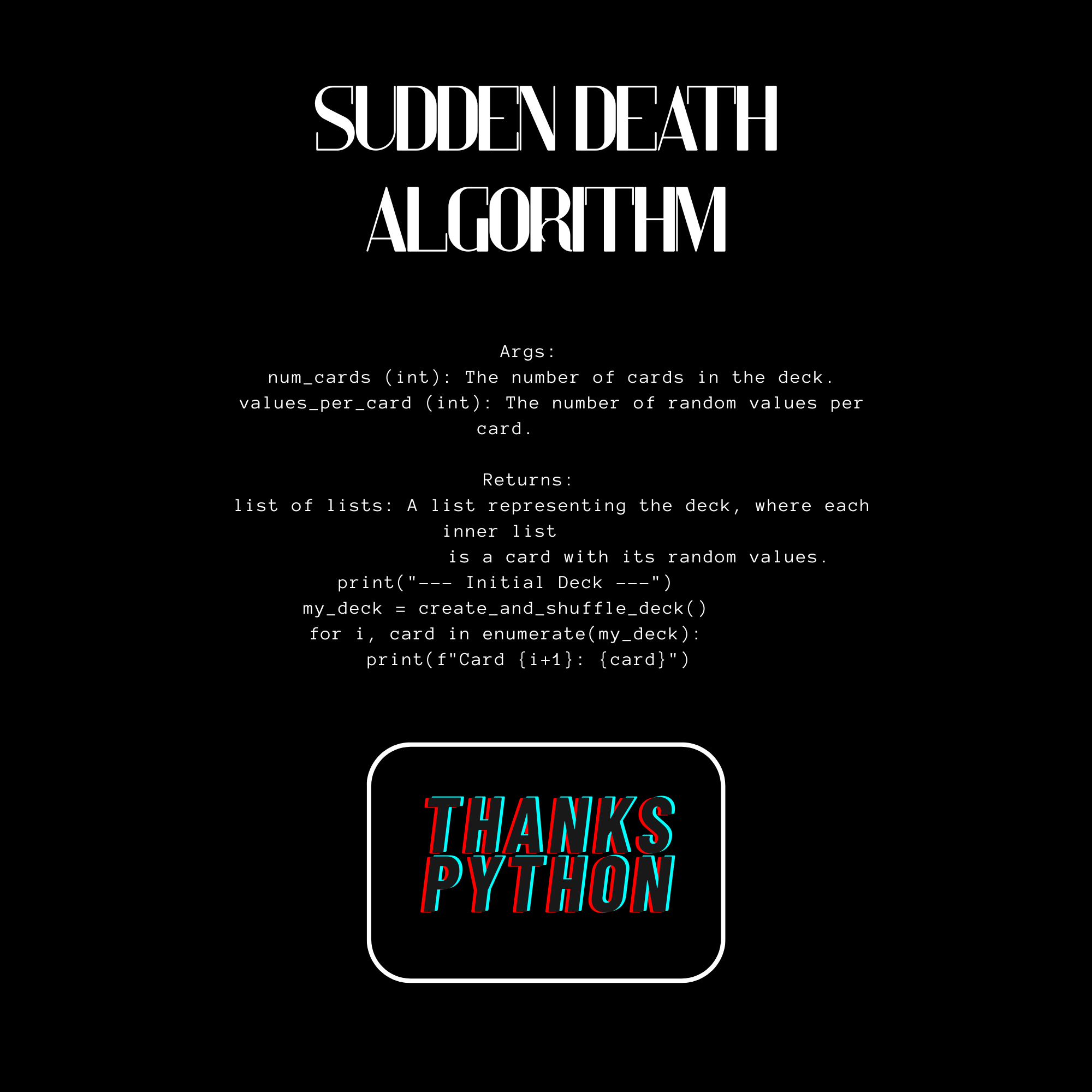 SUDDEN DEATH
ALGORITHM

Args:
num_cards (int): The number of cards in the deck.
values_per_card (int): The number of random values per card.

Returns:
list of lists: A list representing the deck, where each inner list
is a card with its random values.
print("--- Initial Deck ---")
my_deck = create_and_shuffle_deck()
for i, card in enumerate(my_deck):
print(f"Card {i+1}: {card}")

THANKS
PYTHON